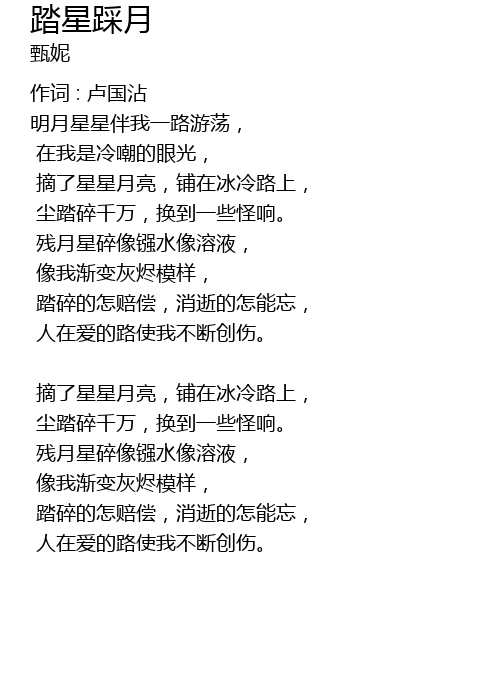 踏星踩月
甄妮

作词 : 卢国沾
明月星星伴我一路游荡，
在我是冷嘲的眼光，
摘了星星月亮，铺在冰冷路上，
尘踏碎千万，换到一些怪响。
残月星碎像镪水像溶液，
像我渐变灰烬模样，
踏碎的怎赔偿，消逝的怎能忘，
人在爱的路使我不断创伤。

摘了星星月亮，铺在冰冷路上，
尘踏碎千万，换到一些怪响。
残月星碎像镪水像溶液，
像我渐变灰烬模样，
踏碎的怎赔偿，消逝的怎能忘，
人在爱的路使我不断创伤。